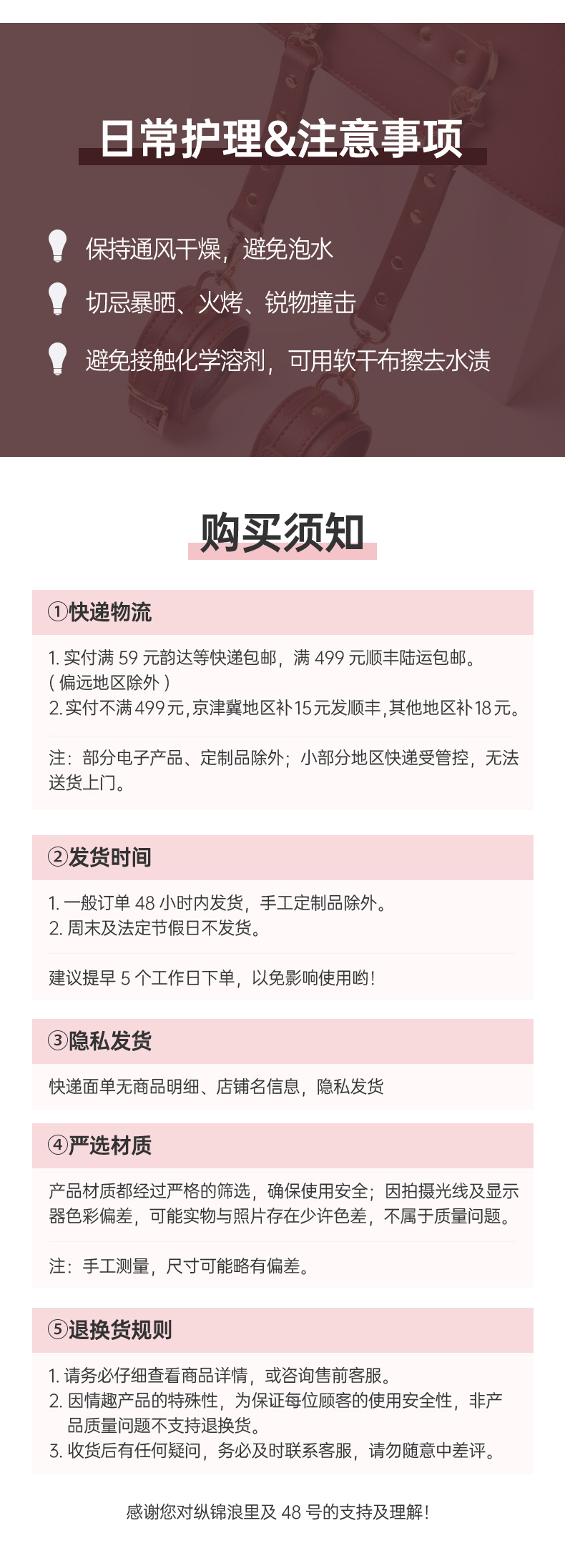 日常护理&注意事项

保持通风干燥，避免泡水

切忌暴晒、火烤、锐物撞击

避免接触化学溶剂，可用软干布擦去水渍

购买须知

①快递物流

1. 实付满 59 元韵达等快递包邮，满 499 元顺丰陆运包邮。（偏远地区除外）
2. 实付不满499元，京津冀地区补15元发顺丰，其他地区补18元。

注：部分电子产品、定制品除外；小部分地区快递受管控，无法送货上门。

②发货时间

1. 一般订单 48 小时内发货，手工定制品除外。
2. 周末及法定节假日不发货。

建议提早 5 个工作日下单，以免影响使用哟！

③隐私发货

快递面单无商品明细、店铺名信息，隐私发货

④严选材质

产品材质都经过严格的筛选，确保使用安全；因拍摄光线及显示器色彩偏差，可能实物与照片存在少许色差，不属于质量问题。

注：手工测量，尺寸可能略有偏差。

⑤退换货规则

1. 请务必仔细查看商品详情，或咨询售前客服。
2. 因情趣产品的特殊性，为保证每位顾客的使用安全性，非产品质量问题不支持退换货。
3. 收货后有任何疑问，务必及时联系客服，请勿随意中差评。

感谢您对纵锦浪里及 48 号的支持及理解！